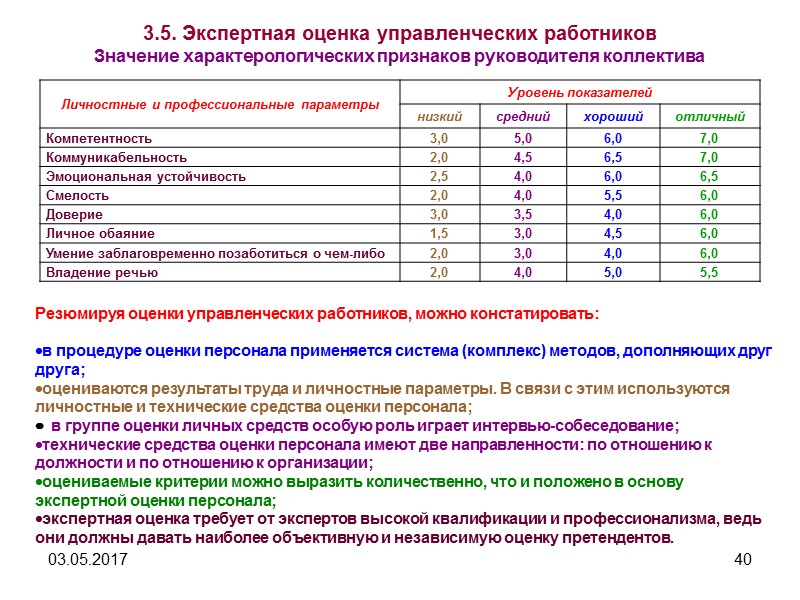 3.5. Экспертная оценка управленческих работников
Значение характерологических признаков руководителя коллектива

| Личностные и профессиональные параметры | Уровень показателей | | | |
|---|---|---|---|---|
| | низкий | средний | хороший | отличный |
| Компетентность | 3,0 | 5,0 | 6,0 | 7,0 |
| Коммуникабельность | 2,0 | 4,5 | 6,5 | 7,0 |
| Эмоциональная устойчивость | 2,5 | 4,0 | 6,0 | 6,5 |
| Смелость | 2,0 | 4,0 | 5,5 | 6,0 |
| Доверие | 3,0 | 3,5 | 4,0 | 6,0 |
| Личное обаяние | 1,5 | 3,0 | 4,5 | 6,0 |
| Умение заблаговременно позаботиться о чем-либо | 2,0 | 3,0 | 4,0 | 6,0 |
| Владение речью | 2,0 | 4,0 | 5,0 | 5,5 |

Резюмируя оценки управленческих работников, можно констатировать:

•в процедуре оценки персонала применяется система (комплекс) методов, дополняющих друг друга;
•оцениваются результаты труда и личностные параметры. В связи с этим используются личностные и технические средства оценки персонала;
• в группе оценки личных средств особую роль играет интервью-собеседование;
•технические средства оценки персонала имеют две направленности: по отношению к должности и по отношению к организации;
•оцениваемые критерии можно выразить количественно, что и положено в основу экспертной оценки персонала;
•экспертная оценка требует от экспертов высокой квалификации и профессионализма, ведь они должны давать наиболее объективную и независимую оценку претендентов.

03.05.2017

40